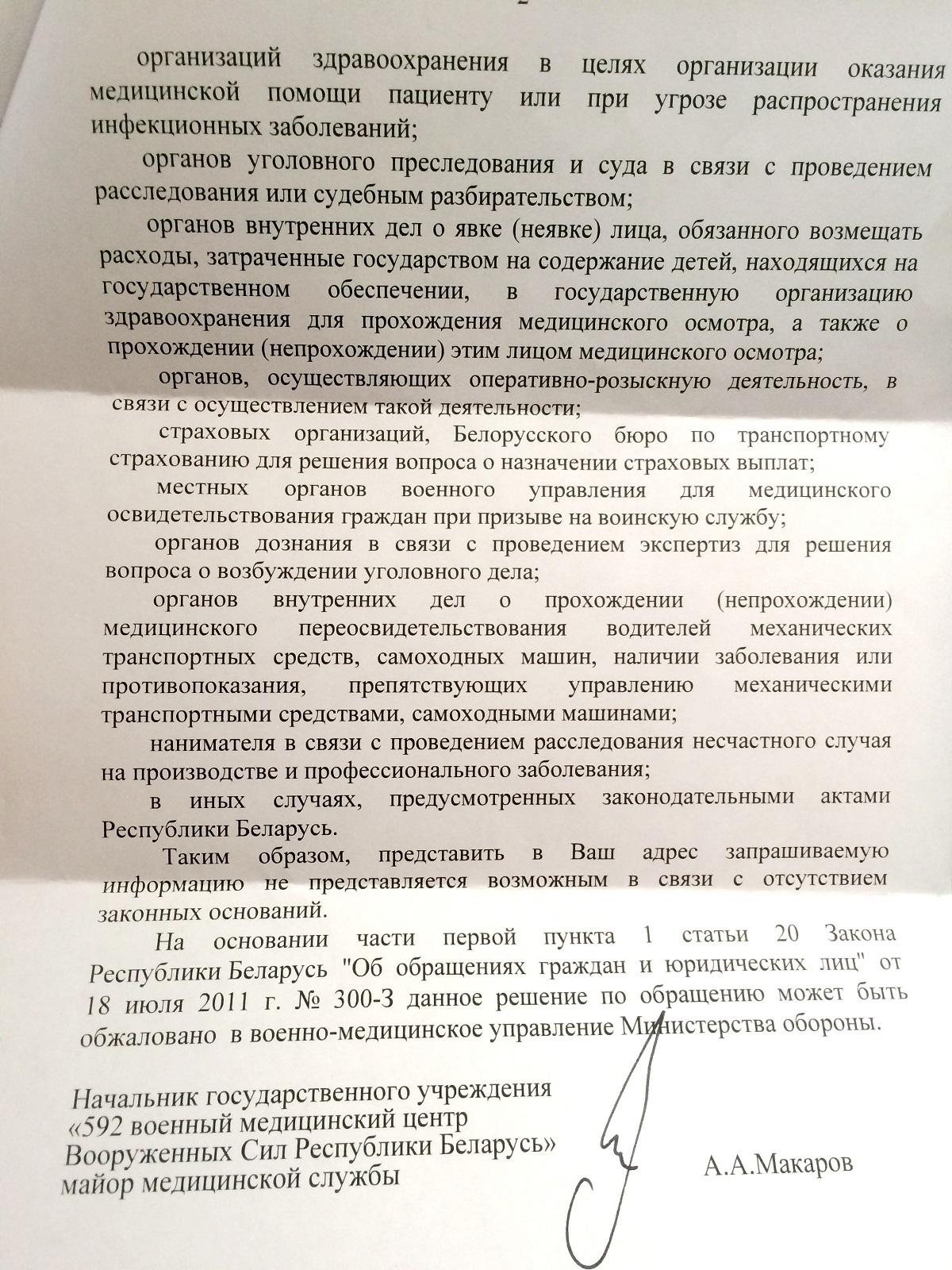 организаций здравоохранения в целях организации оказания медицинской помощи пациенту или при угрозе распространения инфекционных заболеваний;

органов уголовного преследования и суда в связи с проведением расследования или судебным разбирательством;

органов внутренних дел о явке (неявке) лица, обязанного возмещать расходы, затраченные государством на содержание детей, находящихся на государственном обеспечении, в государственную организацию здравоохранения для прохождения медицинского осмотра, а также о прохождении (непрохождении) этим лицом медицинского осмотра;

органов, осуществляющих оперативно-розыскную деятельность, в связи с осуществлением такой деятельности;

страховых организаций, Белорусского бюро по транспортному страхованию для решения вопроса о назначении страховых выплат;

местных органов военного управления для медицинского освидетельствования граждан при призыве на воинскую службу;

органов дознания в связи с проведением экспертиз для решения вопроса о возбуждении уголовного дела;

органов внутренних дел о прохождении (непрохождении) медицинского переосвидетельствования водителей механических транспортных средств, самоходных машин, наличии заболевания или противопоказания, препятствующих управлению механическими транспортными средствами, самоходными машинами;

нанимателя в связи с проведением расследования несчастного случая на производстве и профессионального заболевания;

в иных случаях, предусмотренных законодательными актами Республики Беларусь.

Таким образом, представить в Ваш адрес запрашиваемую информацию не представляется возможным в связи с отсутствием законных оснований.

На основании части первой пункта 1 статьи 20 Закона Республики Беларусь "Об обращениях граждан и юридических лиц" от 18 июля 2011 г. № 300-З данное решение по обращению может быть обжаловано в военно-медицинское управление Министерства обороны.

Начальник государственного учреждения «592 военный медицинский центр Вооруженных Сил Республики Беларусь» майор медицинской службы

А.А.Макаров